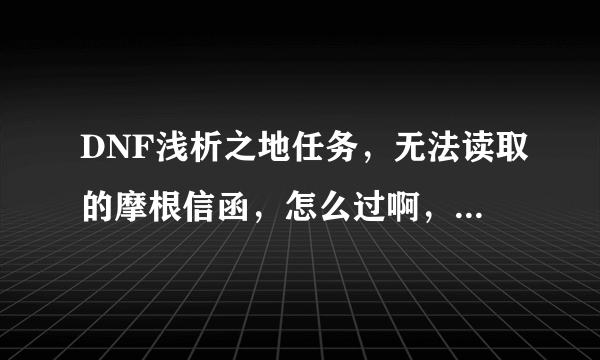 DNF浅析之地任务，无法读取的摩根信函，怎么过啊，...